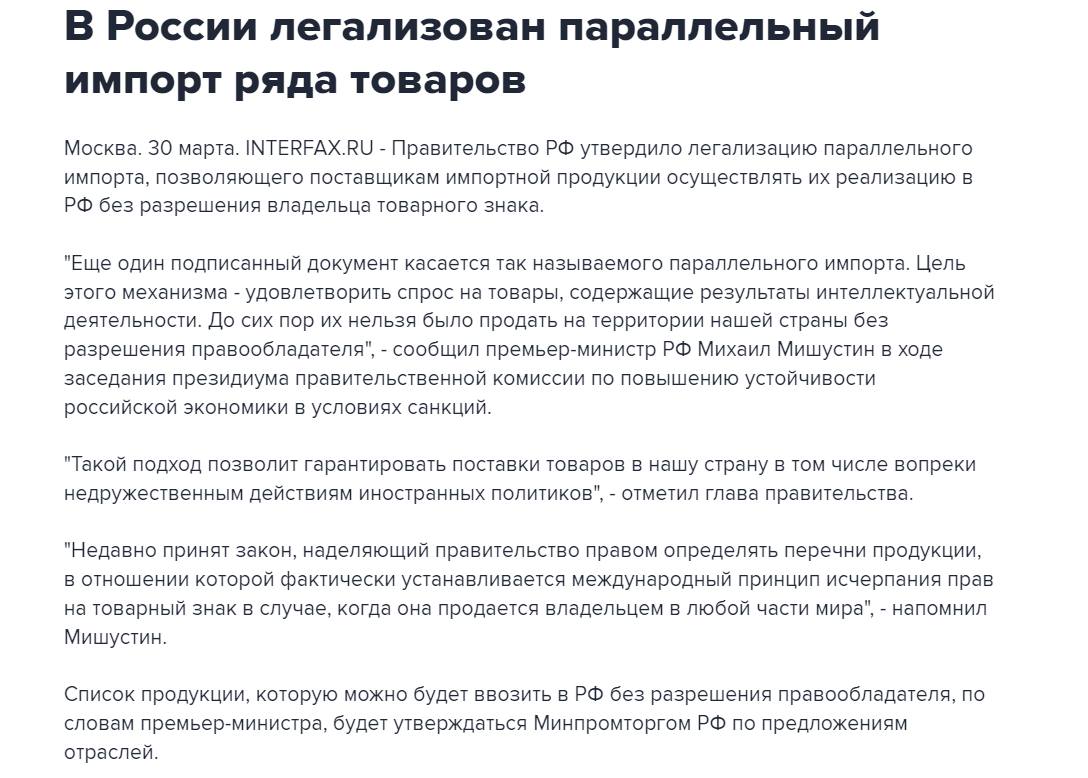 В России легализован параллельный импорт ряда товаров

Москва. 30 марта. INTERFAX.RU - Правительство РФ утвердило легализацию параллельного импорта, позволяющего поставщикам импортной продукции осуществлять их реализацию в РФ без разрешения владельца товарного знака.

"Еще один подписанный документ касается так называемого параллельного импорта. Цель этого механизма - удовлетворить спрос на товары, содержащие результаты интеллектуальной деятельности. До сих пор их нельзя было продать на территории нашей страны без разрешения правообладателя", - сообщил премьер-министр РФ Михаил Мишустин в ходе заседания президиума правительственной комиссии по повышению устойчивости российской экономики в условиях санкций.

"Такой подход позволит гарантировать поставки товаров в нашу страну в том числе вопреки недружественным действиям иностранных политиков", - отметил глава правительства.

"Недавно принят закон, наделяющий правительство правом определять перечни продукции, в отношении которой фактически устанавливается международный принцип исчерпания прав на товарный знак в случае, когда она продается владельцем в любой части мира", - напомнил Мишустин.

Список продукции, которую можно будет ввозить в РФ без разрешения правообладателя, по словам премьер-министра, будет утверждаться Минпромторгом РФ по предложениям отраслей.